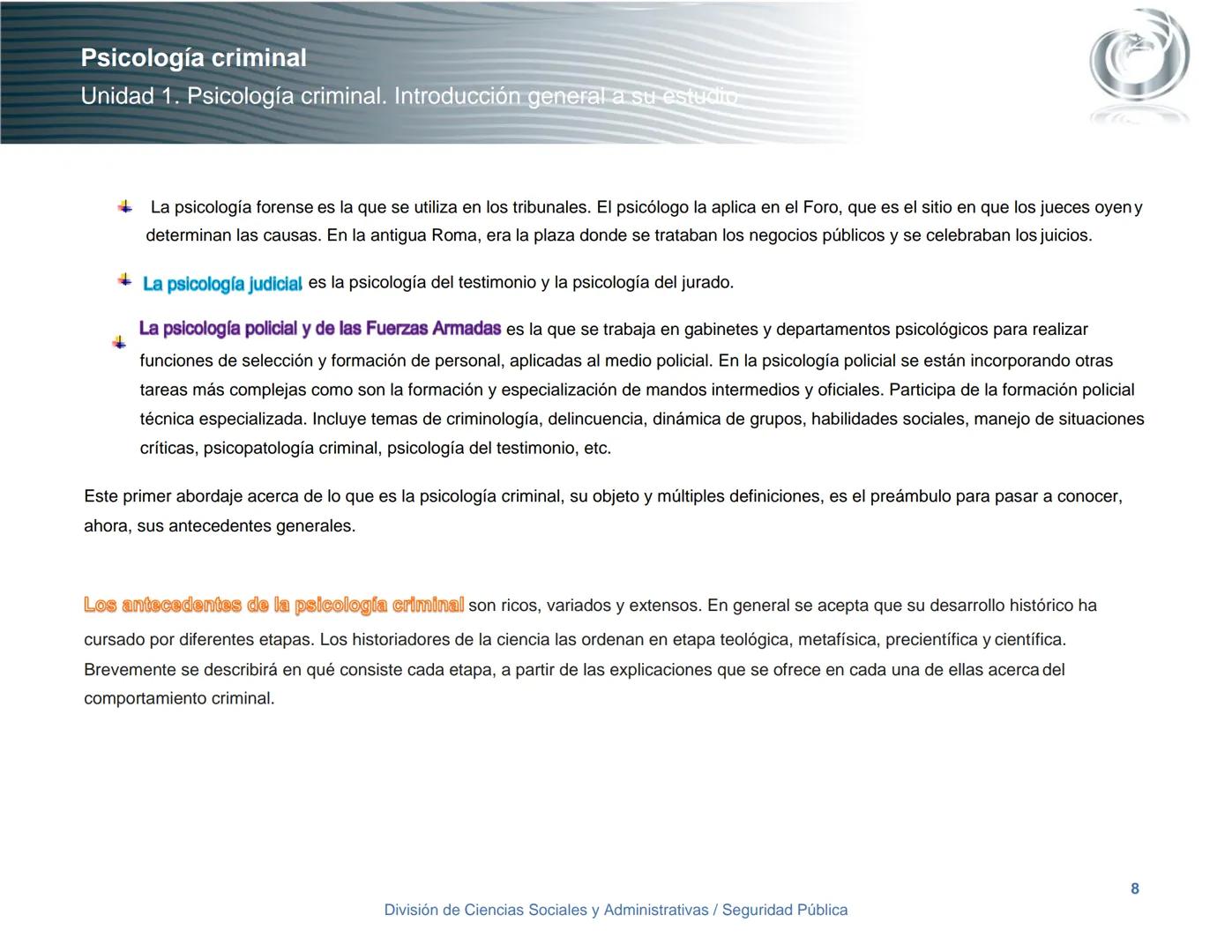 Psicología criminal
Unidad 1. Psicología criminal. Introducción general a su estudio

La psicología forense es la que se utiliza en los tribunales. El psicólogo la aplica en el Foro, que es el sitio en que los jueces oyen y determinan las causas. En la antigua Roma, era la plaza donde se trataban los negocios públicos y se celebraban los juicios.

La psicología judicial es la psicología del testimonio y la psicología del jurado.

La psicología policial y de las Fuerzas Armadas es la que se trabaja en gabinetes y departamentos psicológicos para realizar funciones de selección y formación de personal, aplicadas al medio policial. En la psicología policial se están incorporando otras tareas más complejas como son la formación y especialización de mandos intermedios y oficiales. Participa de la formación policial técnica especializada. Incluye temas de criminología, delincuencia, dinámica de grupos, habilidades sociales, manejo de situaciones críticas, psicopatología criminal, psicología del testimonio, etc.

Este primer abordaje acerca de lo que es la psicología criminal, su objeto y múltiples definiciones, es el preámbulo para pasar a conocer, ahora, sus antecedentes generales.

Los antecedentes de la psicología criminal son ricos, variados y extensos. En general se acepta que su desarrollo histórico ha cursado por diferentes etapas. Los historiadores de la ciencia las ordenan en etapa teológica, metafísica, precientífica y científica. Brevemente se describirá en qué consiste cada etapa, a partir de las explicaciones que se ofrece en cada una de ellas acerca del comportamiento criminal.

8

División de Ciencias Sociales y Administrativas / Seguridad Pública